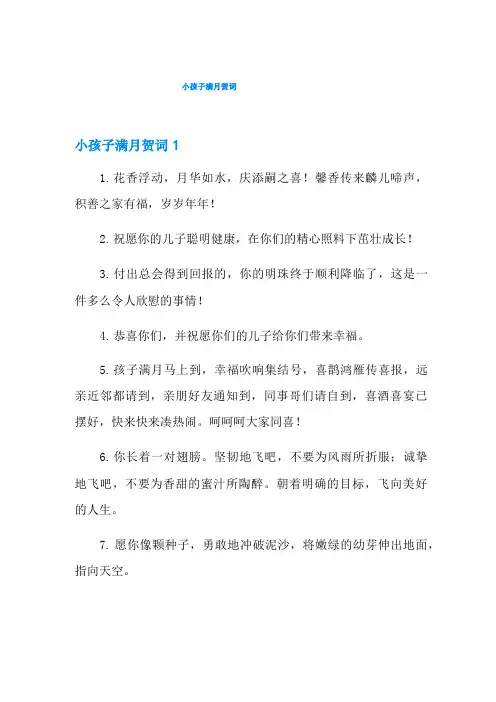 小孩子满月贺词

小孩子满月贺词 1

1. 花香浮动，月华如水，庆添嗣之喜！馨香传来麟儿啼声，积善之家有福，岁岁年年！

2. 祝愿你的儿子聪明健康，在你们的精心照料下茁壮成长！

3. 付出总会得到回报的，你的明珠终于顺利降临了，这是一件多么令人欣慰的事情！

4. 恭喜你们，并祝愿你们的儿子给你们带来幸福。

5. 孩子满月马上到，幸福吹响集结号，喜鹊鸿雁传喜报，远亲近邻都请到，亲朋好友通知到，同事哥们请自到，喜酒喜宴已摆好，快来快来凑热闹。呵呵呵大家同喜！

6. 你长着一对翅膀。坚韧地飞吧，不要为风雨所折服；诚挚地飞吧，不要为香甜的蜜汁所陶醉。朝着明确的目标，飞向美好的人生。

7. 愿你像颗种子，勇敢地冲破泥沙，将嫩绿的幼芽伸出地面，指向天空。